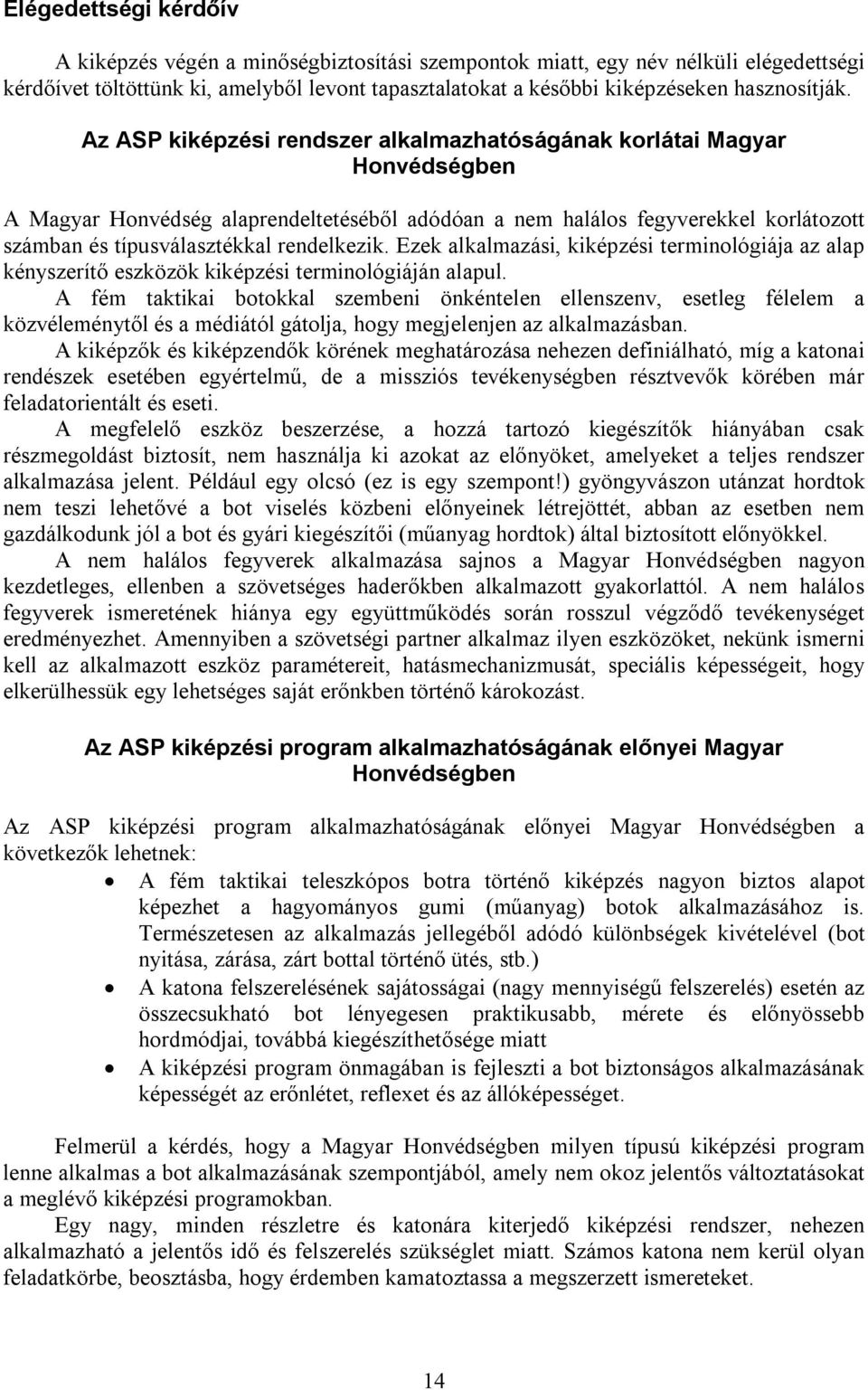 Elégedettségi kérdőív

A kiképzés végén a minőségbiztosítási szempontok miatt, egy név nélküli elégedettségi kérdőívet töltöttünk ki, amelyből levont tapasztalatokat a későbbi kiképzéseken hasznosítják.

Az ASP kiképzési rendszer alkalmazhatóságának korlátai Magyar Honvédségben

A Magyar Honvédség alaprendeltetéséből adódóan a nem halálos fegyverekkel korlátozott számban és típusválasztékkal rendelkezik. Ezek alkalmazási, kiképzési terminológiája az alap kényszerítő eszközök kiképzési terminológiáján alapul.

A fém taktikai botokkal szembeni önkéntelen ellenszenv, esetleg félelem a közvéleménytől és a médiától gátolja, hogy megjelenjen az alkalmazásban.

A kiképzők és kiképzendők körének meghatározása nehezen definiálható, míg a katonai rendészek esetében egyértelmű, de a missziós tevékenységben résztvevők körében már feladatorientált és eseti.

A megfelelő eszköz beszerzése, a hozzá tartozó kiegészítők hiányában csak részmegoldást biztosít, nem használja ki azokat az előnyöket, amelyeket a teljes rendszer alkalmazása jelent. Például egy olcsó (ez is egy szempont!) gyöngyvászon utánzat hordtok nem teszi lehetővé a bot viselés közbeni előnyeinek létrejöttét, abban az esetben nem gazdálkodunk jól a bot és gyári kiegészítői (műanyag hordtok) által biztosított előnyökkel.

A nem halálos fegyverek alkalmazása sajnos a Magyar Honvédségben nagyon kezdetleges, ellenben a szövetséges haderőkben alkalmazott gyakorlattól. A nem halálos fegyverek ismeretének hiánya egy együttműködés során rosszul végződő tevékenységet eredményezhet. Amennyiben a szövetségi partner alkalmaz ilyen eszközöket, nekünk ismerni kell az alkalmazott eszköz paramétereit, hatásmechanizmusát, speciális képességeit, hogy elkerülhessük egy lehetséges saját erőnkben történő károkozást.

Az ASP kiképzési program alkalmazhatóságának előnyei Magyar Honvédségben

Az ASP kiképzési program alkalmazhatóságának előnyei Magyar Honvédségben a következők lehetnek:
• A fém taktikai teleszkópos botra történő kiképzés nagyon biztos alapot képezhet a hagyományos gumi (műanyag) botok alkalmazásához is. Természetesen az alkalmazás jellegéből adódó különbségek kivételével (bot nyitása, zárása, zárt bottal történő ütés, stb.)
• A katona felszerelésének sajátosságai (nagy mennyiségű felszerelés) esetén az összecsukható bot lényegesen praktikusabb, mérete és előnyössebb hordmódjai, továbbá kiegészíthetősége miatt
• A kiképzési program önmagában is fejleszti a bot biztonságos alkalmazásának képességét az erőnlétet, reflexet és az állóképességet.

Felmerül a kérdés, hogy a Magyar Honvédségben milyen típusú kiképzési program lenne alkalmas a bot alkalmazásának szempontjából, amely nem okoz jelentős változtatásokat a meglévő kiképzési programokban.

Egy nagy, minden részletre és katonára kiterjedő kiképzési rendszer, nehezen alkalmazható a jelentős idő és felszerelés szükséglet miatt. Számos katona nem kerül olyan feladatkörbe, beosztásba, hogy érdemben kamatoztassa a megszerzett ismereteket.

14